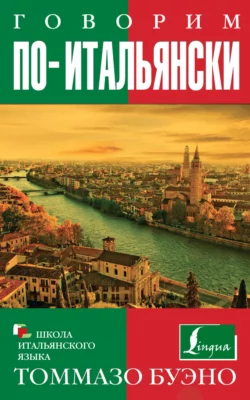 ГОВОРИМ
ПО-ИТАЛЬЯНСКИ

ШКОЛА
ИТАЛЬЯНСКОГО
ЯЗЫКА

Lingua

ТОММАЗО БУЭНО